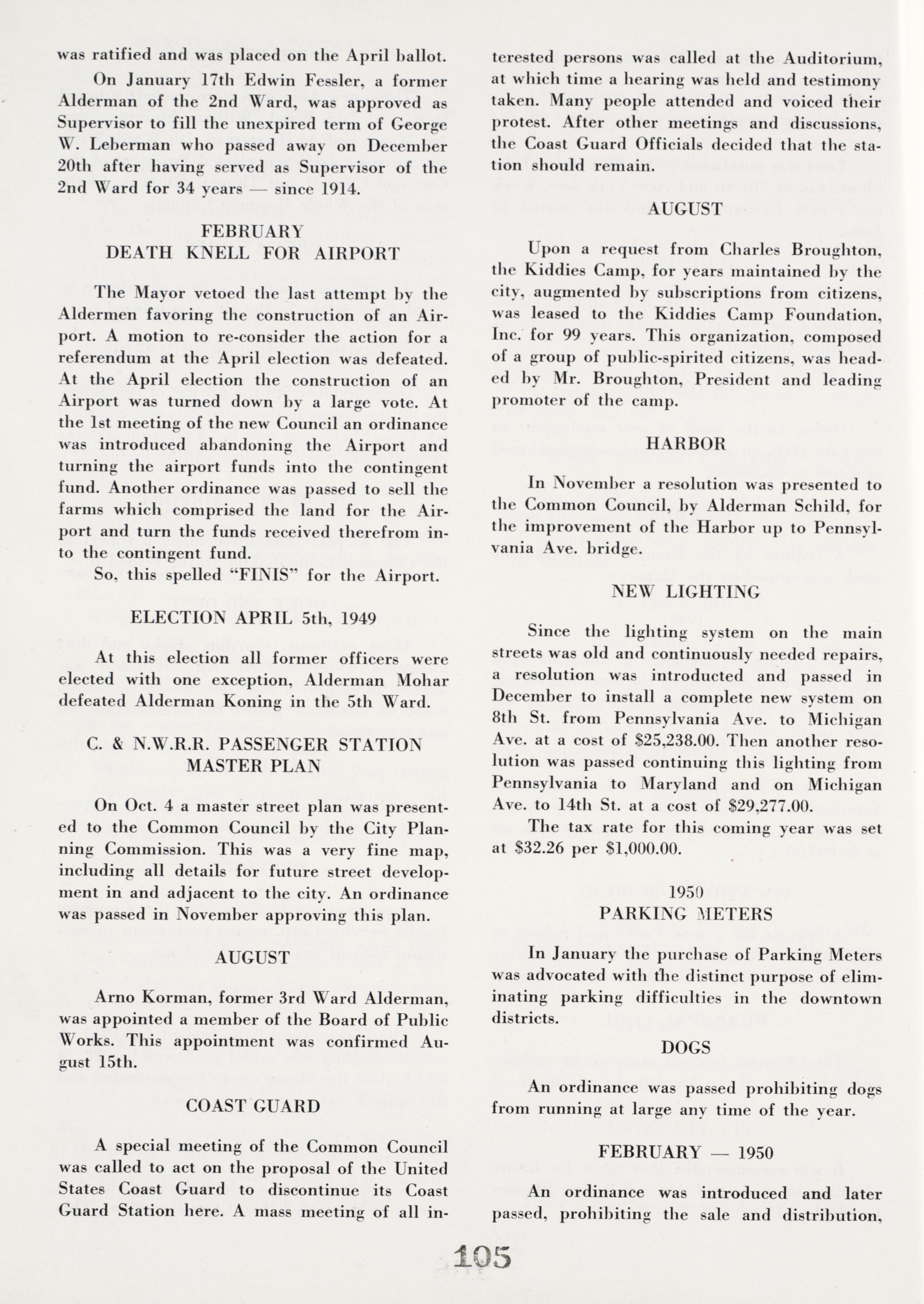 was ratified and was placed on the April ballot.

On January 17th Edwin Fessler, a former Alderman of the 2nd Ward, was approved as Supervisor to fill the unexpired term of George W. Leberman who passed away on December 20th after having served as Supervisor of the 2nd Ward for 34 years — since 1914.

FEBRUARY
DEATH KNELL FOR AIRPORT

The Mayor vetoed the last attempt by the Aldermen favoring the construction of an Airport. A motion to re-consider the action for a referendum at the April election was defeated. At the April election the construction of an Airport was turned down by a large vote. At the 1st meeting of the new Council an ordinance was introduced abandoning the Airport and turning the airport funds into the contingent fund. Another ordinance was passed to sell the farms which comprised the land for the Airport and turn the funds received therefrom into the contingent fund.

So, this spelled "FINIS" for the Airport.

ELECTION APRIL 5th, 1949

At this election all former officers were elected with one exception, Alderman Mohar defeated Alderman Koning in the 5th Ward.

C. & N.W.R.R. PASSENGER STATION
MASTER PLAN

On Oct. 4 a master street plan was presented to the Common Council by the City Planning Commission. This was a very fine map, including all details for future street development in and adjacent to the city. An ordinance was passed in November approving this plan.

AUGUST

Arno Korman, former 3rd Ward Alderman, was appointed a member of the Board of Public Works. This appointment was confirmed August 15th.

COAST GUARD

A special meeting of the Common Council was called to act on the proposal of the United States Coast Guard to discontinue its Coast Guard Station here. A mass meeting of all interested persons was called at the Auditorium, at which time a hearing was held and testimony taken. Many people attended and voiced their protest. After other meetings and discussions, the Coast Guard Officials decided that the station should remain.

AUGUST

Upon a request from Charles Broughton, the Kiddies Camp, for years maintained by the city, augmented by subscriptions from citizens, was leased to the Kiddies Camp Foundation, Inc. for 99 years. This organization, composed of a group of public-spirited citizens, was headed by Mr. Broughton, President and leading promoter of the camp.

HARBOR

In November a resolution was presented to the Common Council, by Alderman Schild, for the improvement of the Harbor up to Pennsylvania Ave. bridge.

NEW LIGHTING

Since the lighting system on the main streets was old and continuously needed repairs, a resolution was introducted and passed in December to install a complete new system on 8th St. from Pennsylvania Ave. to Michigan Ave. at a cost of $25,238.00. Then another resolution was passed continuing this lighting from Pennsylvania to Maryland and on Michigan Ave. to 14th St. at a cost of $29,277.00.

The tax rate for this coming year was set at $32.26 per $1,000.00.

1950
PARKING METERS

In January the purchase of Parking Meters was advocated with the distinct purpose of eliminating parking difficulties in the downtown districts.

DOGS

An ordinance was passed prohibiting dogs from running at large any time of the year.

FEBRUARY — 1950

An ordinance was introduced and later passed, prohibiting the sale and distribution,

105